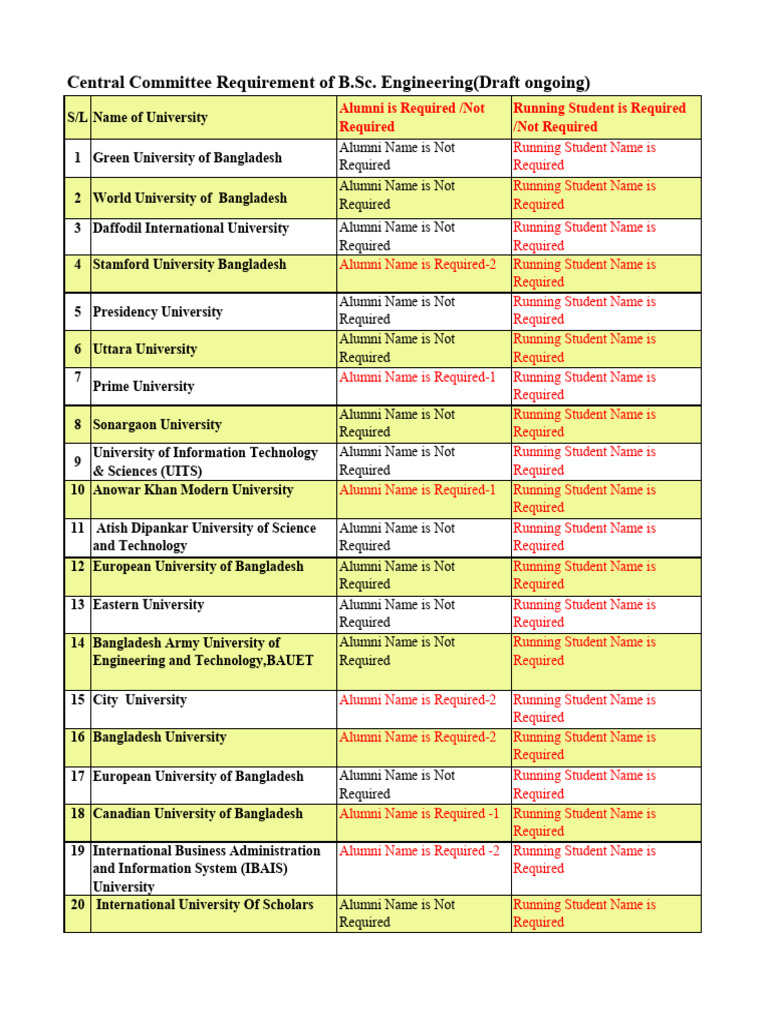 Central Committee Requirement of B.Sc. Engineering(Draft ongoing)

| S/L | Name of University | Alumni is Required /Not Required | Running Student is Required /Not Required |
|---|---|---|---|
| 1 | Green University of Bangladesh | Alumni Name is Not Required | Running Student Name is Required |
| 2 | World University of Bangladesh | Alumni Name is Not Required | Running Student Name is Required |
| 3 | Daffodil International University | Alumni Name is Not Required | Running Student Name is Required |
| 4 | Stamford University Bangladesh | Alumni Name is Required-2 | Running Student Name is Required |
| 5 | Presidency University | Alumni Name is Not Required | Running Student Name is Required |
| 6 | Uttara University | Alumni Name is Not Required | Running Student Name is Required |
| 7 | Prime University | Alumni Name is Required-1 | Running Student Name is Required |
| 8 | Sonargaon University | Alumni Name is Not Required | Running Student Name is Required |
| 9 | University of Information Technology & Sciences (UITS) | Alumni Name is Not Required | Running Student Name is Required |
| 10 | Anowar Khan Modern University | Alumni Name is Required-1 | Running Student Name is Required |
| 11 | Atish Dipankar University of Science and Technology | Alumni Name is Not Required | Running Student Name is Required |
| 12 | European University of Bangladesh | Alumni Name is Not Required | Running Student Name is Required |
| 13 | Eastern University | Alumni Name is Not Required | Running Student Name is Required |
| 14 | Bangladesh Army University of Engineering and Technology,BAUET | Alumni Name is Not Required | Running Student Name is Required |
| 15 | City University | Alumni Name is Required-2 | Running Student Name is Required |
| 16 | Bangladesh University | Alumni Name is Required-2 | Running Student Name is Required |
| 17 | European University of Bangladesh | Alumni Name is Not Required | Running Student Name is Required |
| 18 | Canadian University of Bangladesh | Alumni Name is Required -1 | Running Student Name is Required |
| 19 | International Business Administration and Information System (IBAIS) University | Alumni Name is Required -2 | Running Student Name is Required |
| 20 | International University Of Scholars | Alumni Name is Not Required | Running Student Name is Required |